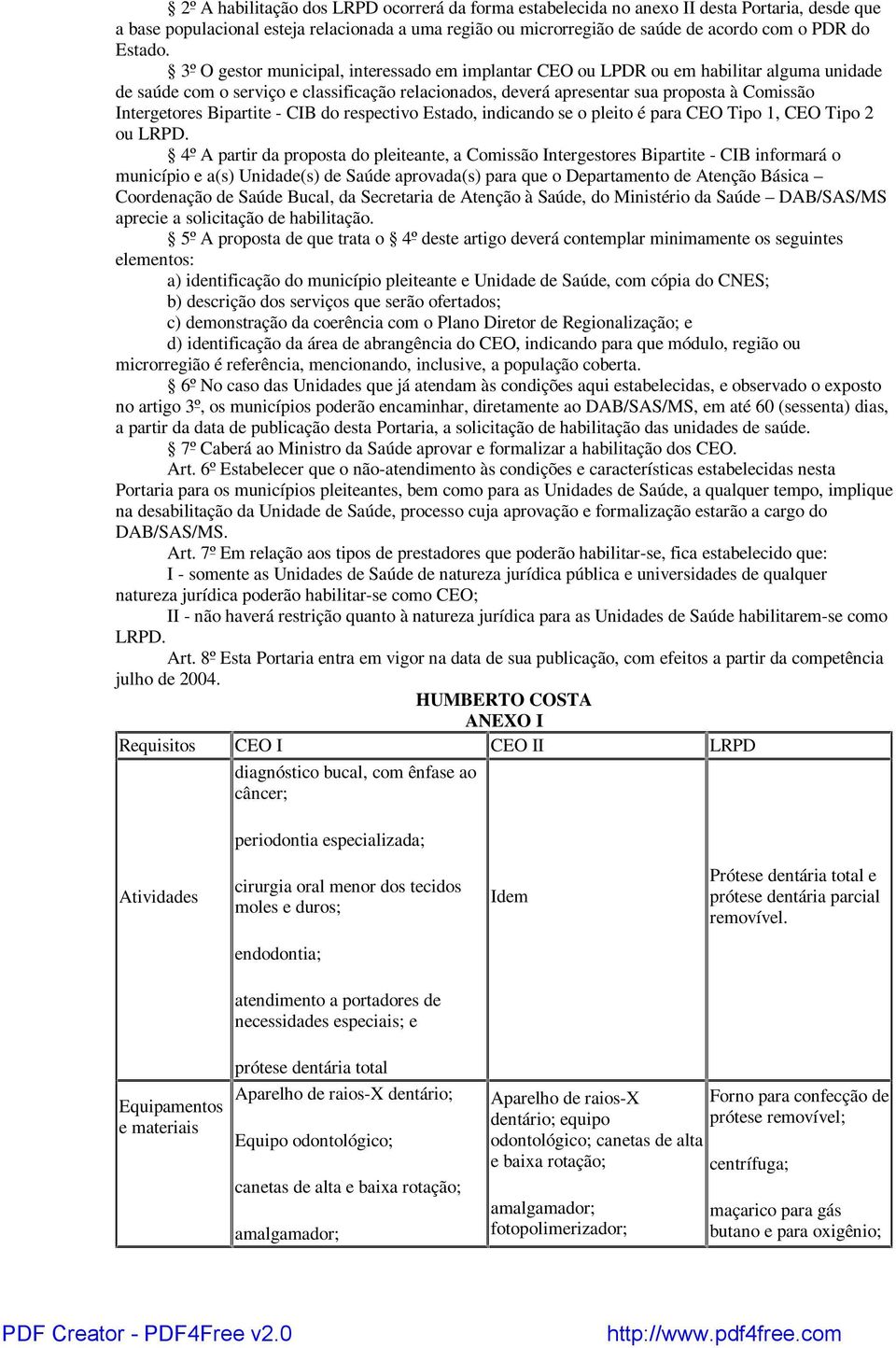 § 2º A habilitação dos LRPD ocorrerá da forma estabelecida no anexo II desta Portaria, desde que a base populacional esteja relacionada a uma região ou microrregião de saúde de acordo com o PDR do Estado.

§ 3º O gestor municipal, interessado em implantar CEO ou LPDR ou em habilitar alguma unidade de saúde com o serviço e classificação relacionados, deverá apresentar sua proposta à Comissão Intergetores Bipartite - CIB do respectivo Estado, indicando se o pleito é para CEO Tipo 1, CEO Tipo 2 ou LRPD.

§ 4º A partir da proposta do pleiteante, a Comissão Intergestores Bipartite - CIB informará o município e a(s) Unidade(s) de Saúde aprovada(s) para que o Departamento de Atenção Básica – Coordenação de Saúde Bucal, da Secretaria de Atenção à Saúde, do Ministério da Saúde – DAB/SAS/MS aprecie a solicitação de habilitação.

§ 5º A proposta de que trata o § 4º deste artigo deverá contemplar minimamente os seguintes elementos:

a) identificação do município pleiteante e Unidade de Saúde, com cópia do CNES;

b) descrição dos serviços que serão ofertados;

c) demonstração da coerência com o Plano Diretor de Regionalização; e

d) identificação da área de abrangência do CEO, indicando para que módulo, região ou microrregião é referência, mencionando, inclusive, a população coberta.

§ 6º No caso das Unidades que já atendam às condições aqui estabelecidas, e observado o exposto no artigo 3º, os municípios poderão encaminhar, diretamente ao DAB/SAS/MS, em até 60 (sessenta) dias, a partir da data de publicação desta Portaria, a solicitação de habilitação das unidades de saúde.

§ 7º Caberá ao Ministro da Saúde aprovar e formalizar a habilitação dos CEO.

Art. 6º Estabelecer que o não-atendimento às condições e características estabelecidas nesta Portaria para os municípios pleiteantes, bem como para as Unidades de Saúde, a qualquer tempo, implique na desabilitação da Unidade de Saúde, processo cuja aprovação e formalização estarão a cargo do DAB/SAS/MS.

Art. 7º Em relação aos tipos de prestadores que poderão habilitar-se, fica estabelecido que:

I - somente as Unidades de Saúde de natureza jurídica pública e universidades de qualquer natureza jurídica poderão habilitar-se como CEO;

II - não haverá restrição quanto à natureza jurídica para as Unidades de Saúde habilitarem-se como LRPD.

Art. 8º Esta Portaria entra em vigor na data de sua publicação, com efeitos a partir da competência julho de 2004.

HUMBERTO COSTA

ANEXO I

| Requisitos | CEO I | CEO II | LRPD |
|---|---|---|---|
| Atividades | diagnóstico bucal, com ênfase ao câncer; periodontia especializada; cirurgia oral menor dos tecidos moles e duros; endodontia; atendimento a portadores de necessidades especiais; e prótese dentária total | Idem | Prótese dentária total e prótese dentária parcial removível. |
| Equipamentos e materiais | Aparelho de raios-X dentário; Equipo odontológico; canetas de alta e baixa rotação; amalgamador; | Aparelho de raios-X dentário; equipo odontológico; canetas de alta e baixa rotação; amalgamador; fotopolimerizador; | Forno para confecção de prótese removível; centrífuga; maçarico para gás butano e para oxigênio; |

PDF Creator - PDF4Free v2.0 http://www.pdf4free.com